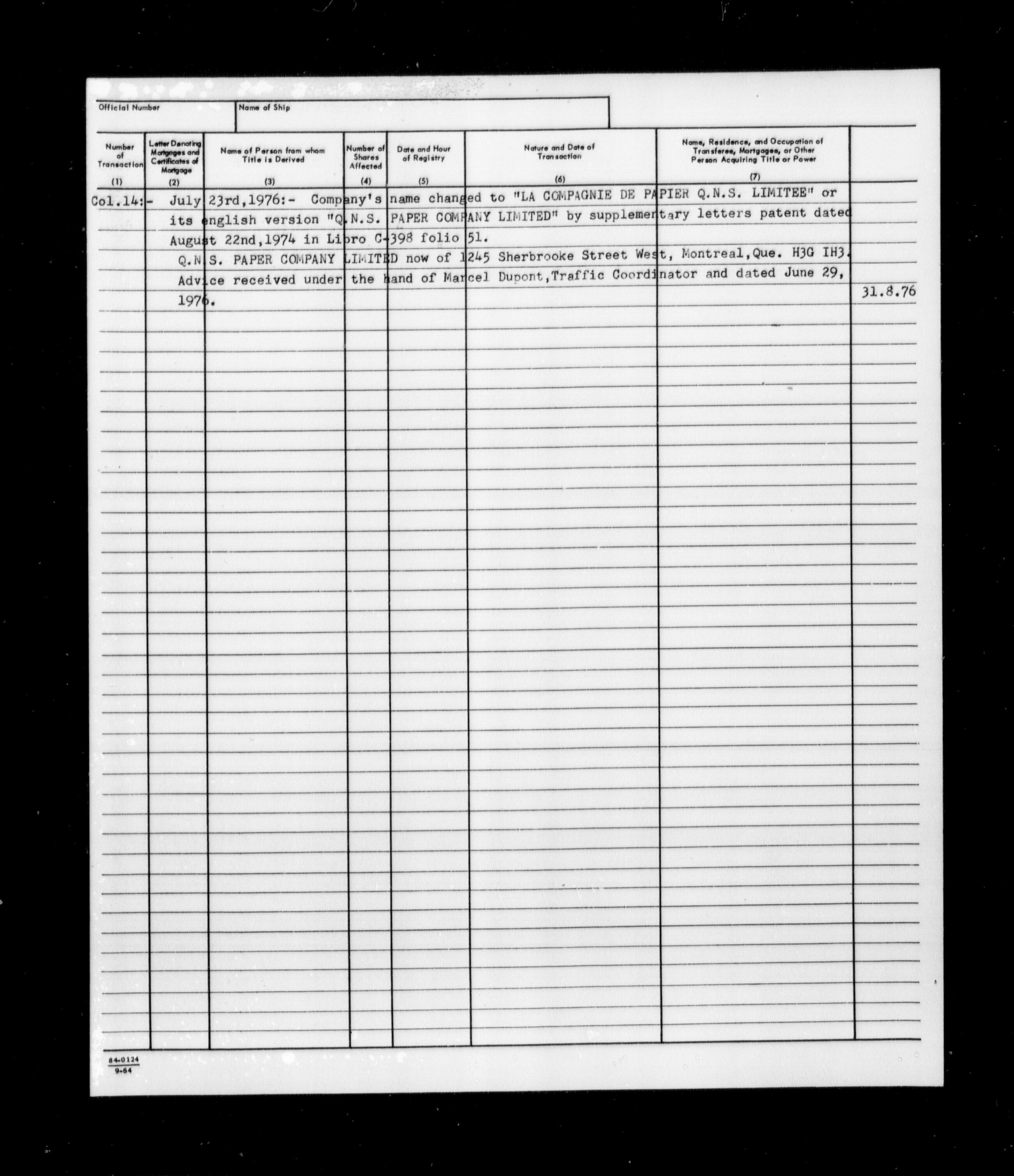 Official Number

Name of Ship

| Number of Transaction (1) | Letter Denoting Mortgages and Certificates of Mortgage (2) | Name of Person from whom Title is Derived (3) | Number of Shares Affected (4) | Date and Hour of Registry (5) | Nature and Date of Transaction (6) | Name, Residence, and Occupation of Transferee, Mortgagee, or Other Person Acquiring Title or Power (7) | |
|---|---|---|---|---|---|---|---|

Col.14:- July 23rd,1976:- Company's name changed to "LA COMPAGNIE DE PAPIER Q.N.S. LIMITEE" or its english version "Q.N.S. PAPER COMPANY LIMITED" by supplementary letters patent dated August 22nd,1974 in Libro C-398 folio 51.

Q.N.S. PAPER COMPANY LIMITED now of 1245 Sherbrooke Street West, Montreal,Que. H3G IH3. Advice received under the hand of Marcel Dupont,Traffic Coordinator and dated June 29, 1976.

31.8.76

84-0124
9-64